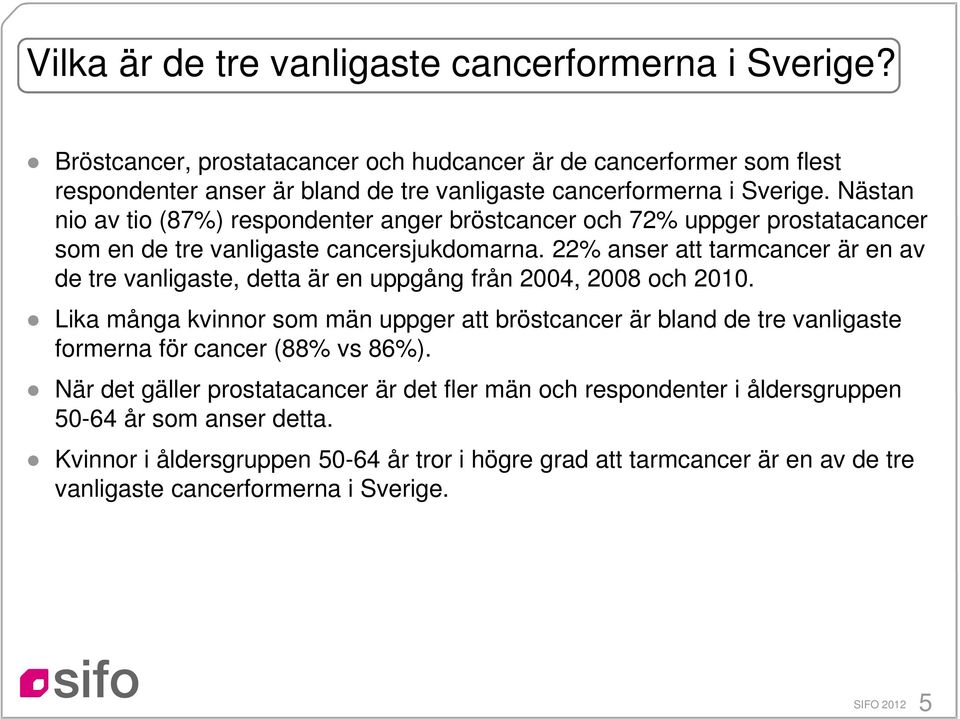 Vilka är de tre vanligaste cancerformerna i Sverige?

- Bröstcancer, prostatacancer och hudcancer är de cancerformer som flest respondenter anser är bland de tre vanligaste cancerformerna i Sverige. Nästan nio av tio (87%) respondenter anger bröstcancer och 72% uppger prostatacancer som en de tre vanligaste cancersjukdomarna. 22% anser att tarmcancer är en av de tre vanligaste, detta är en uppgång från 2004, 2008 och 2010.
- Lika många kvinnor som män uppger att bröstcancer är bland de tre vanligaste formerna för cancer (88% vs 86%).
- När det gäller prostatacancer är det fler män och respondenter i åldersgruppen 50-64 år som anser detta.
- Kvinnor i åldersgruppen 50-64 år tror i högre grad att tarmcancer är en av de tre vanligaste cancerformerna i Sverige.

sifo

SIFO 2012 5